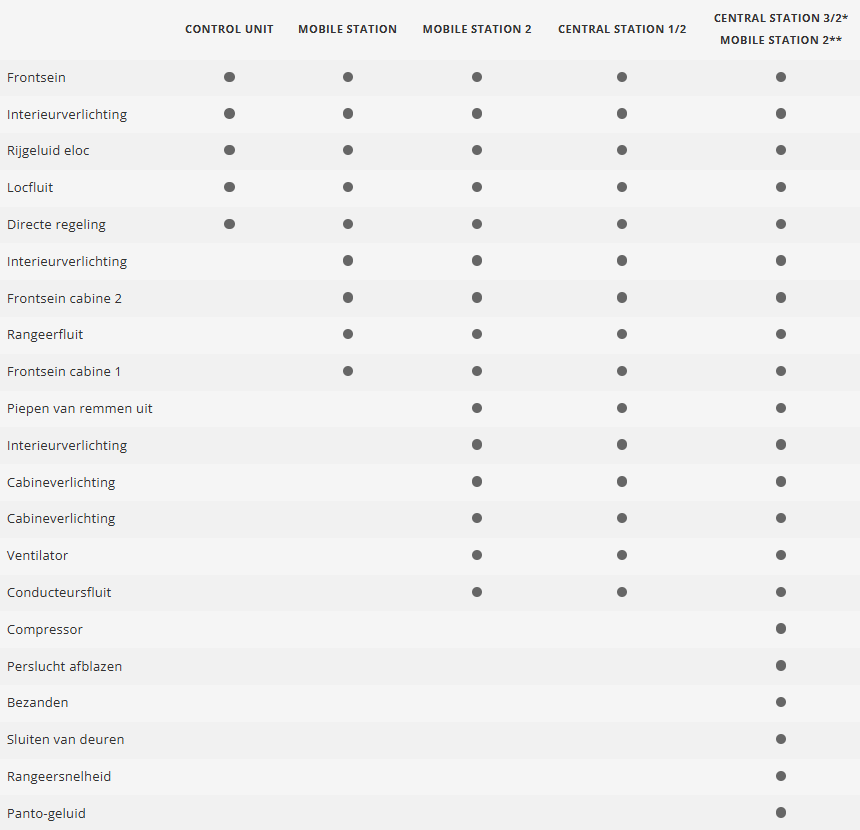 | | CONTROL UNIT | MOBILE STATION | MOBILE STATION 2 | CENTRAL STATION 1/2 | CENTRAL STATION 3/2* MOBILE STATION 2** |
|---|---|---|---|---|---|
| Frontsein | ● | ● | ● | ● | ● |
| Interieurverlichting | ● | ● | ● | ● | ● |
| Rijgeluid eloc | ● | ● | ● | ● | ● |
| Locfluit | ● | ● | ● | ● | ● |
| Directe regeling | ● | ● | ● | ● | ● |
| Interieurverlichting | | ● | ● | ● | ● |
| Frontsein cabine 2 | | ● | ● | ● | ● |
| Rangeerfluit | | ● | ● | ● | ● |
| Frontsein cabine 1 | | ● | ● | ● | ● |
| Piepen van remmen uit | | | ● | ● | ● |
| Interieurverlichting | | | ● | ● | ● |
| Cabineverlichting | | | ● | ● | ● |
| Cabineverlichting | | | ● | ● | ● |
| Ventilator | | | ● | ● | ● |
| Conducteursfluit | | | ● | ● | ● |
| Compressor | | | | | ● |
| Perslucht afblazen | | | | | ● |
| Bezanden | | | | | ● |
| Sluiten van deuren | | | | | ● |
| Rangeersnelheid | | | | | ● |
| Panto-geluid | | | | | ● |